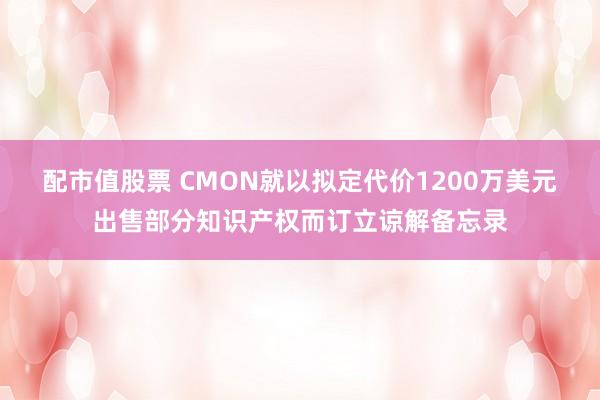 配市值股票 CMON就以拟定代价1200万美元出售部分知识产权而订立谅解备忘录